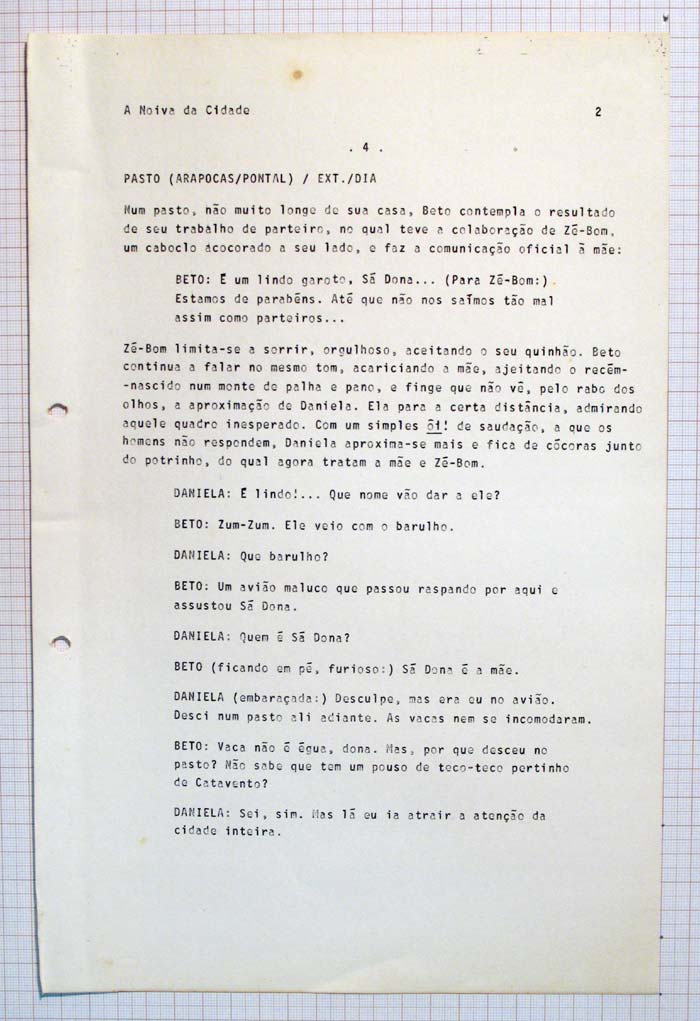 A Noiva da Cidade 2

. 4 .

PASTO (ARAPOCAS/PONTAL) / EXT./DIA

Num pasto, não muito longe de sua casa, Beto contempla o resultado de seu trabalho de parteiro, no qual teve a colaboração de Zé-Bom, um caboclo acocorado a seu lado, e faz a comunicação oficial à mãe:

BETO: É um lindo garoto, Sá Dona... (Para Zé-Bom:) Estamos de parabéns. Até que não nos saímos tão mal assim como parteiros...

Zé-Bom limita-se a sorrir, orgulhoso, aceitando o seu quinhão. Beto continua a falar no mesmo tom, acariciando a mãe, ajeitando o recém-nascido num monte de palha e pano, e finge que não vê, pelo rabo dos olhos, a aproximação de Daniela. Ela para a certa distância, admirando aquele quadro inesperado. Com um simples ôi! de saudação, a que os homens não respondem, Daniela aproxima-se mais e fica de cócoras junto do potrinho, do qual agora tratam a mãe e Zé-Bom.

DANIELA: É lindo!... Que nome vão dar a ele?

BETO: Zum-Zum. Ele veio com o barulho.

DANIELA: Que barulho?

BETO: Um avião maluco que passou raspando por aqui e assustou Sá Dona.

DANIELA: Quem é Sá Dona?

BETO (ficando em pé, furioso:) Sá Dona é a mãe.

DANIELA (embaraçada:) Desculpe, mas era eu no avião. Desci num pasto ali adiante. As vacas nem se incomodaram.

BETO: Vaca não é égua, dona. Mas, por que desceu no pasto? Não sabe que tem um pouso de teco-teco pertinho de Catavento?

DANIELA: Sei, sim. Mas lá eu ia atrair a atenção da cidade inteira.